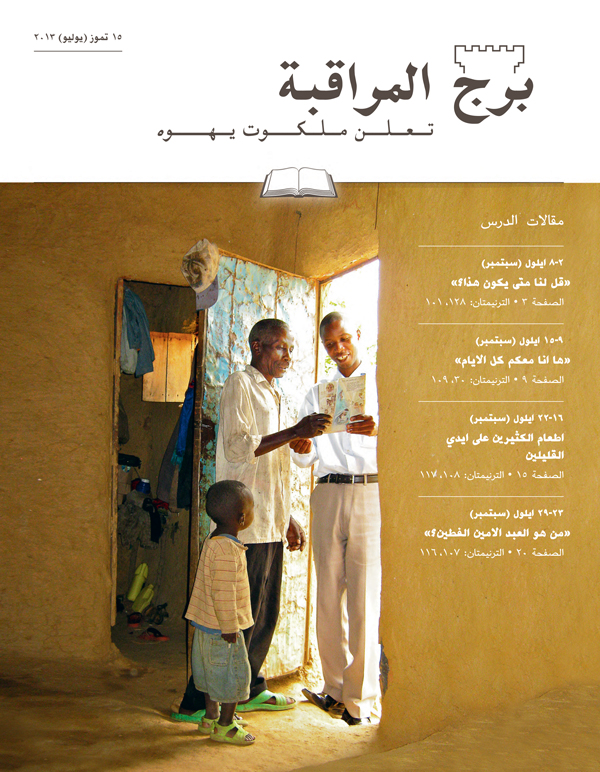 ١٥ تموز (يوليو) ٢٠١٣

برج المراقبة
تعلن ملكوت يهوه

مقالات الدرس

٢-٨ ايلول (سبتمبر)
«قل لنا متى يكون هذا؟»
الصفحة ٣ • الترنيمتان: ١٢٨، ١٠١

٩-١٥ ايلول (سبتمبر)
«ها انا معكم كل الايام»
الصفحة ٩ • الترنيمتان: ٣٠، ١٠٩

١٦-٢٢ ايلول (سبتمبر)
اطعام الكثيرين على ايدي القليلين
الصفحة ١٥ • الترنيمتان: ١٠٨، ١١٧

٢٣-٢٩ ايلول (سبتمبر)
«من هو العبد الامين الفطين؟»
الصفحة ٢٠ • الترنيمتان: ١٠٧، ١١٦